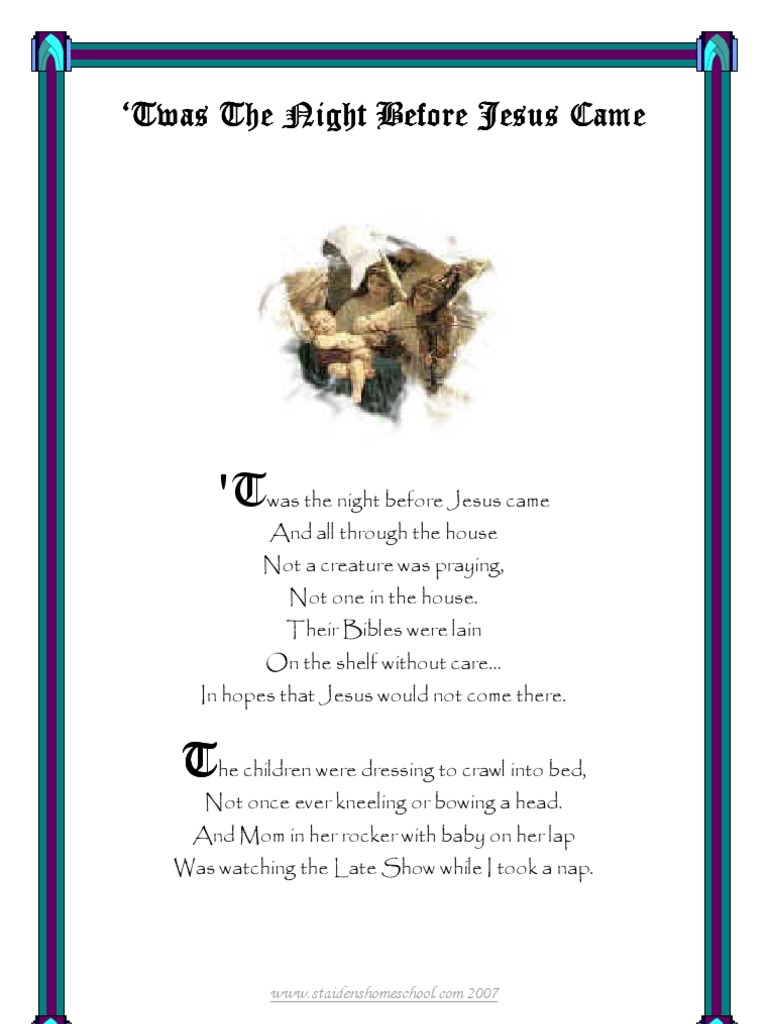 'Twas The Night Before Jesus Came

'Twas the night before Jesus came
And all through the house
Not a creature was praying,
Not one in the house.
Their Bibles were lain
On the shelf without care...
In hopes that Jesus would not come there.

The children were dressing to crawl into bed,
Not once ever kneeling or bowing a head.
And Mom in her rocker with baby on her lap
Was watching the Late Show while I took a nap.

www.staidenshomeschool.com 2007